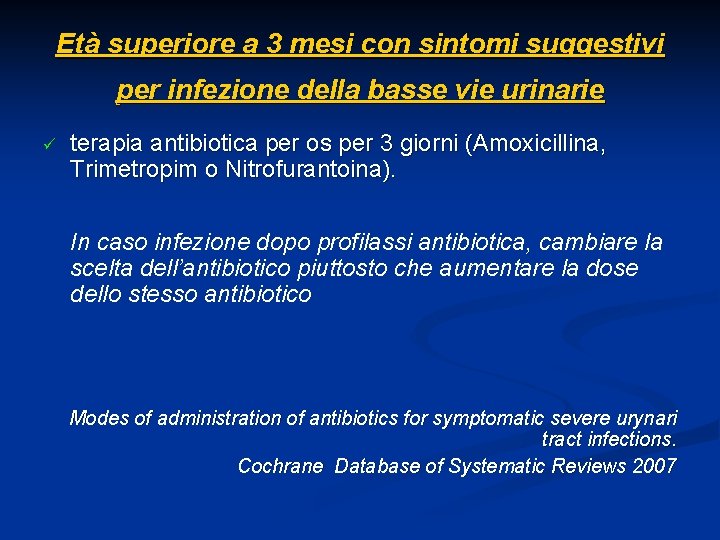 Età superiore a 3 mesi con sintomi suggestivi per infezione della basse vie urinarie

✓ terapia antibiotica per os per 3 giorni (Amoxicillina, Trimetropim o Nitrofurantoina).

In caso infezione dopo profilassi antibiotica, cambiare la scelta dell'antibiotico piuttosto che aumentare la dose dello stesso antibiotico

Modes of administration of antibiotics for symptomatic severe urynari tract infections.
Cochrane Database of Systematic Reviews 2007